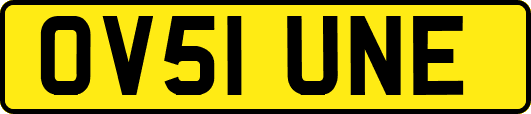 OV51 UNE